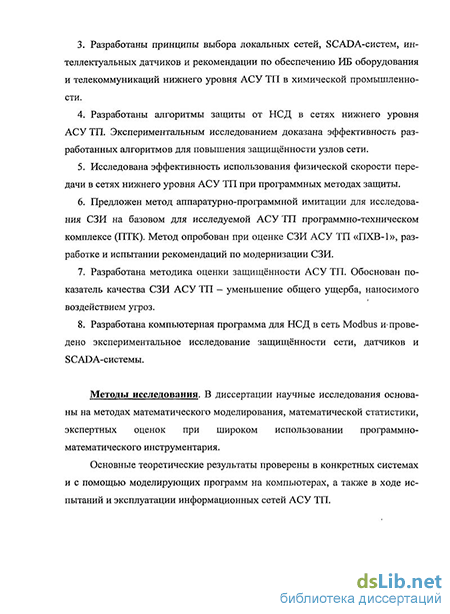 3. Разработаны принципы выбора локальных сетей, SCADA-систем, интеллектуальных датчиков и рекомендации по обеспечению ИБ оборудования и телекоммуникаций нижнего уровня АСУ ТП в химической промышленности.

4. Разработаны алгоритмы защиты от НСД в сетях нижнего уровня АСУ ТП. Экспериментальным исследованием доказана эффективность разработанных алгоритмов для повышения защищённости узлов сети.

5. Исследована эффективность использования физической скорости передачи в сетях нижнего уровня АСУ ТП при программных методах защиты.

6. Предложен метод аппаратурно-программной имитации для исследования СЗИ на базовом для исследуемой АСУ ТП программно-техническом комплексе (ПТК). Метод опробован при оценке СЗИ АСУ ТП «ПХВ-1», разработке и испытании рекомендаций по модернизации СЗИ.

7. Разработана методика оценки защищённости АСУ ТП. Обоснован показатель качества СЗИ АСУ ТП – уменьшение общего ущерба, наносимого воздействием угроз.

8. Разработана компьютерная программа для НСД в сеть Modbus и проведено экспериментальное исследование защищённости сети, датчиков и SCADA-системы.

Методы исследования. В диссертации научные исследования основаны на методах математического моделирования, математической статистики, экспертных оценок при широком использовании программно-математического инструментария.

Основные теоретические результаты проверены в конкретных системах и с помощью моделирующих программ на компьютерах, а также в ходе испытаний и эксплуатации информационных сетей АСУ ТП.

dsLib.net
библиотека диссертаций